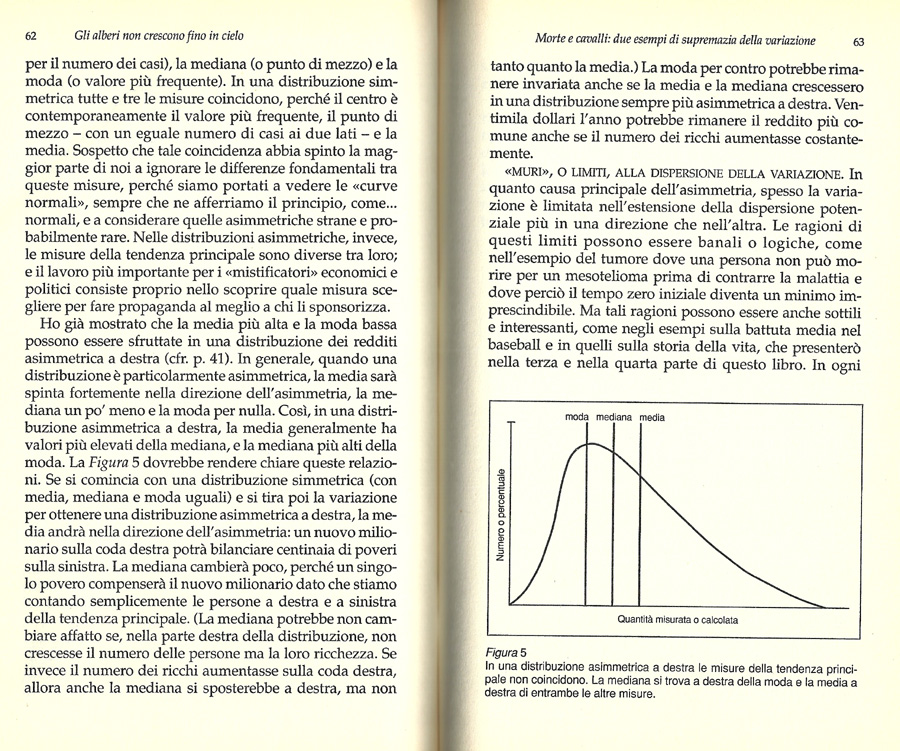 62 Gli alberi non crescono fino in cielo

per il numero dei casi), la mediana (o punto di mezzo) e la moda (o valore più frequente). In una distribuzione simmetrica tutte e tre le misure coincidono, perché il centro è contemporaneamente il valore più frequente, il punto di mezzo – con un eguale numero di casi ai due lati – e la media. Sospetto che tale coincidenza abbia spinto la maggior parte di noi a ignorare le differenze fondamentali tra queste misure, perché siamo portati a vedere le «curve normali», sempre che ne afferriamo il principio, come... normali, e a considerare quelle asimmetriche strane e probabilmente rare. Nelle distribuzioni asimmetriche, invece, le misure della tendenza principale sono diverse tra loro; e il lavoro più importante per i «mistificatori» economici e politici consiste proprio nello scoprire quale misura scegliere per fare propaganda al meglio a chi li sponsorizza.

Ho già mostrato che la media più alta e la moda bassa possono essere sfruttate in una distribuzione dei redditi asimmetrica a destra (cfr. p. 41). In generale, quando una distribuzione è particolarmente asimmetrica, la media sarà spinta fortemente nella direzione dell'asimmetria, la mediana un po' meno e la moda per nulla. Così, in una distribuzione asimmetrica a destra, la media generalmente ha valori più elevati della mediana, e la mediana più alti della moda. La Figura 5 dovrebbe rendere chiare queste relazioni. Se si comincia con una distribuzione simmetrica (con media, mediana e moda uguali) e si tira poi la variazione per ottenere una distribuzione asimmetrica a destra, la media andrà nella direzione dell'asimmetria: un nuovo milionario sulla coda destra potrà bilanciare centinaia di poveri sulla sinistra. La mediana cambierà poco, perché un singolo povero compenserà il nuovo milionario dato che stiamo contando semplicemente le persone a destra e a sinistra della tendenza principale. (La mediana potrebbe non cambiare affatto se, nella parte destra della distribuzione, non crescesse il numero delle persone ma la loro ricchezza. Se invece il numero dei ricchi aumentasse sulla coda destra, allora anche la mediana si sposterebbe a destra, ma non

Morte e cavalli: due esempi di supremazia della variazione 63

tanto quanto la media.) La moda per contro potrebbe rimanere invariata anche se la media e la mediana crescessero in una distribuzione sempre più asimmetrica a destra. Ventimila dollari l'anno potrebbe rimanere il reddito più comune anche se il numero dei ricchi aumentasse costantemente.

«MURI», O LIMITI, ALLA DISPERSIONE DELLA VARIAZIONE. In quanto causa principale dell'asimmetria, spesso la variazione è limitata nell'estensione della dispersione potenziale più in una direzione che nell'altra. Le ragioni di questi limiti possono essere banali o logiche, come nell'esempio del tumore dove una persona non può morire per un mesotelioma prima di contrarre la malattia e dove perciò il tempo zero iniziale diventa un minimo imprescindibile. Ma tali ragioni possono essere anche sottili e interessanti, come negli esempi sulla battuta media nel baseball e in quelli sulla storia della vita, che presenterò nella terza e nella quarta parte di questo libro. In ogni

moda mediana media
Numero o percentuale
Quantità misurata o calcolata

Figura 5
In una distribuzione asimmetrica a destra le misure della tendenza principale non coincidono. La mediana si trova a destra della moda e la media a destra di entrambe le altre misure.